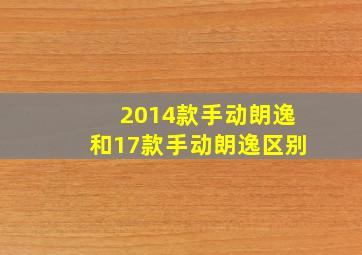 2014款手动朗逸
和17款手动朗逸区别